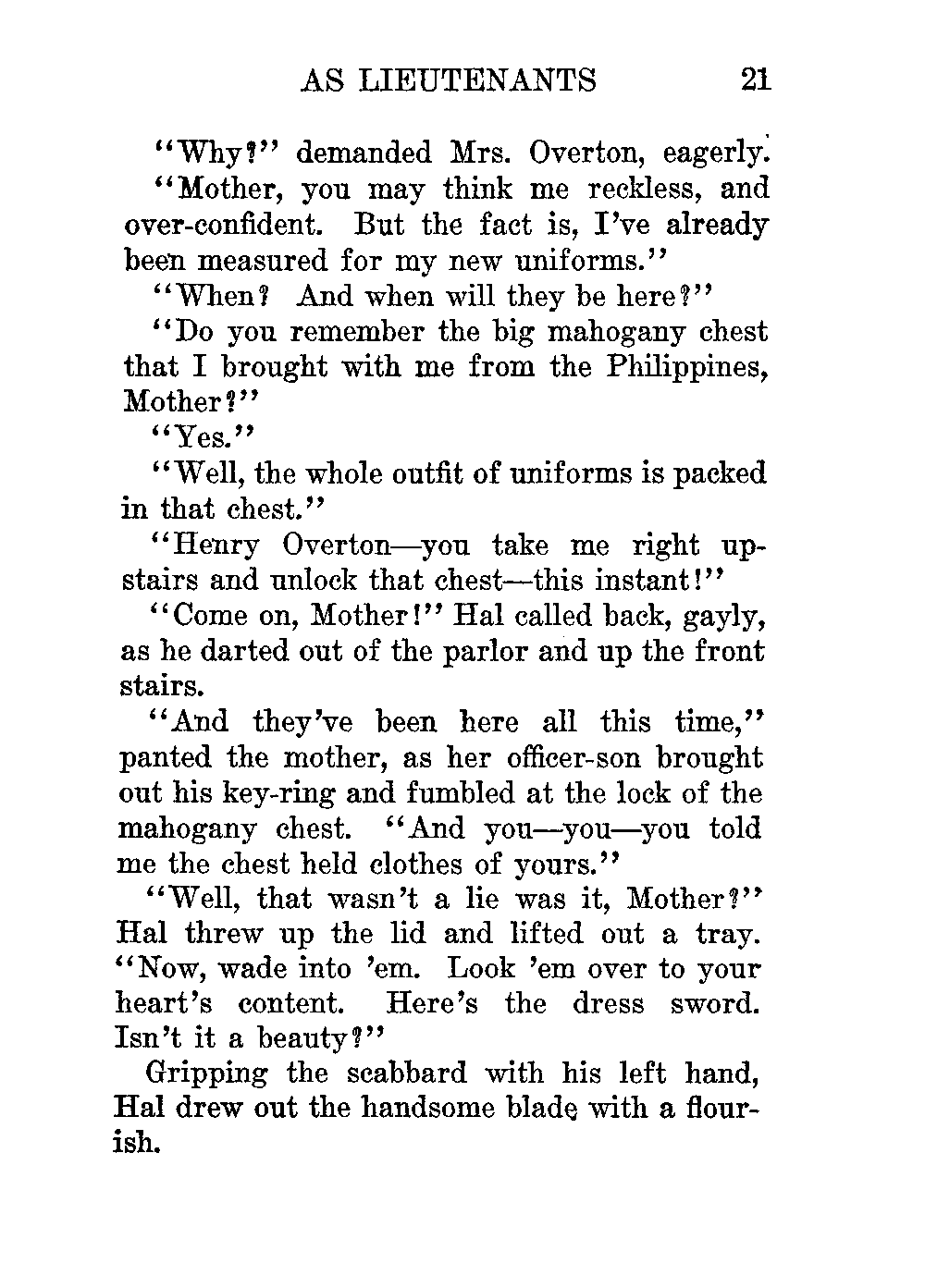 AS LIEUTENANTS 21

"Why?" demanded Mrs. Overton, eagerly.

"Mother, you may think me reckless, and over-confident. But the fact is, I've already been measured for my new uniforms."

"When? And when will they be here?"

"Do you remember the big mahogany chest that I brought with me from the Philippines, Mother?"

"Yes."

"Well, the whole outfit of uniforms is packed in that chest."

"Henry Overton—you take me right upstairs and unlock that chest—this instant!"

"Come on, Mother!" Hal called back, gayly, as he darted out of the parlor and up the front stairs.

"And they've been here all this time," panted the mother, as her officer-son brought out his key-ring and fumbled at the lock of the mahogany chest. "And you—you—you told me the chest held clothes of yours."

"Well, that wasn't a lie was it, Mother?" Hal threw up the lid and lifted out a tray. "Now, wade into 'em. Look 'em over to your heart's content. Here's the dress sword. Isn't it a beauty?"

Gripping the scabbard with his left hand, Hal drew out the handsome blade with a flourish.